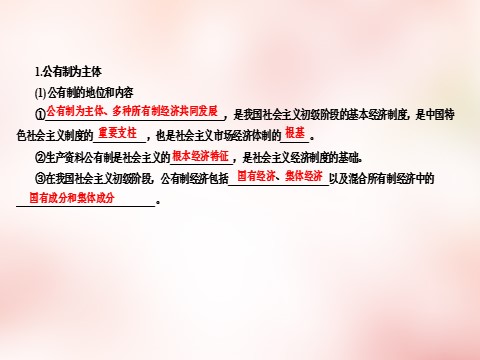 1.公有制为主体

(1)公有制的地位和内容

①公有制为主体、多种所有制经济共同发展，是我国社会主义初级阶段的基本经济制度，是中国特色社会主义制度的重要支柱，也是社会主义市场经济体制的根基。

②生产资料公有制是社会主义的根本经济特征，是社会主义经济制度的基础。

③在我国社会主义初级阶段，公有制经济包括国有经济、集体经济以及混合所有制经济中的国有成分和集体成分。